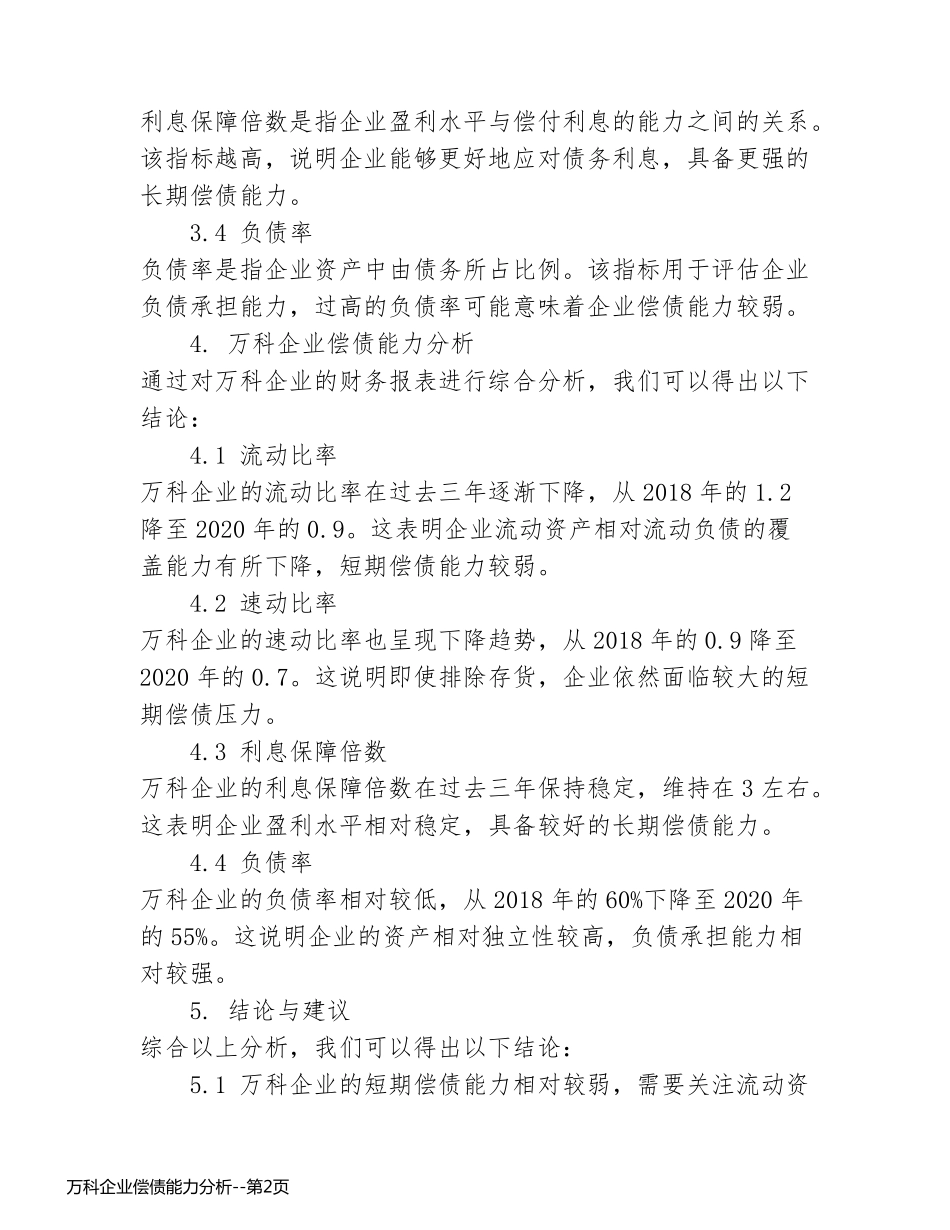 利息保障倍数是指企业盈利水平与偿付利息的能力之间的关系。该指标越高，说明企业能够更好地应对债务利息，具备更强的长期偿债能力。

3.4 负债率

负债率是指企业资产中由债务所占比例。该指标用于评估企业负债承担能力，过高的负债率可能意味着企业偿债能力较弱。

4. 万科企业偿债能力分析

通过对万科企业的财务报表进行综合分析，我们可以得出以下结论：

4.1 流动比率

万科企业的流动比率在过去三年逐渐下降，从 2018 年的 1.2 降至 2020 年的 0.9。这表明企业流动资产相对流动负债的覆盖能力有所下降，短期偿债能力较弱。

4.2 速动比率

万科企业的速动比率也呈现下降趋势，从 2018 年的 0.9 降至 2020 年的 0.7。这说明即使排除存货，企业依然面临较大的短期偿债压力。

4.3 利息保障倍数

万科企业的利息保障倍数在过去三年保持稳定，维持在 3 左右。这表明企业盈利水平相对稳定，具备较好的长期偿债能力。

4.4 负债率

万科企业的负债率相对较低，从 2018 年的 60%下降至 2020 年的 55%。这说明企业的资产相对独立性较高，负债承担能力相对较强。

5. 结论与建议

综合以上分析，我们可以得出以下结论：

5.1 万科企业的短期偿债能力相对较弱，需要关注流动资

万科企业偿债能力分析--第2页